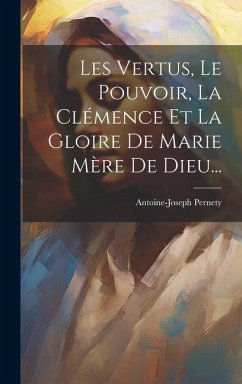 Les Vertus, Le Pouvoir, La Clémence Et La Gloire De Marie Mère De Dieu...

Antoine-Joseph Pernety